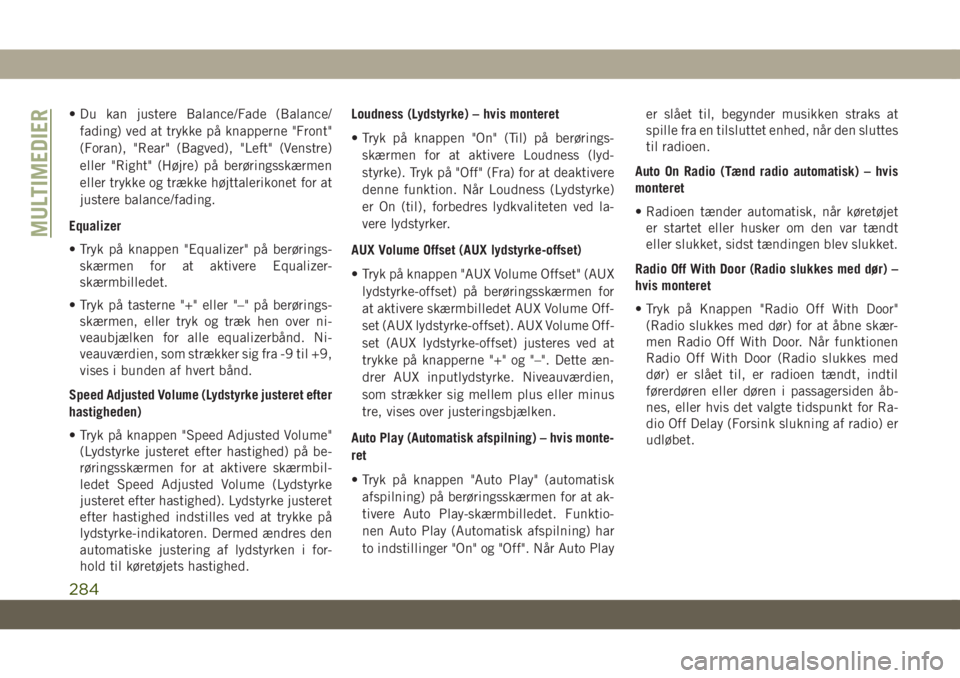 MULTIMEDIER

• Du kan justere Balance/Fade (Balance/fading) ved at trykke på knapperne "Front" (Foran), "Rear" (Bagved), "Left" (Venstre) eller "Right" (Højre) på berøringsskærmen eller trykke og trække højttalerikonet for at justere balance/fading.

Equalizer

• Tryk på knappen "Equalizer" på berøringsskærmen for at aktivere Equalizer-skærmbilledet.

• Tryk på tasterne "+" eller "–" på berøringsskærmen, eller tryk og træk hen over niveaubjælken for alle equalizerbånd. Niveauværdien, som strækker sig fra -9 til +9, vises i bunden af hvert bånd.

Speed Adjusted Volume (Lydstyrke justeret efter hastigheden)

• Tryk på knappen "Speed Adjusted Volume" (Lydstyrke justeret efter hastighed) på berøringsskærmen for at aktivere skærmbilledet Speed Adjusted Volume (Lydstyrke justeret efter hastighed). Lydstyrke justeret efter hastighed indstilles ved at trykke på lydstyrke-indikatoren. Dermed ændres den automatiske justering af lydstyrken i forhold til køretøjets hastighed.

Loudness (Lydstyrke) – hvis monteret

• Tryk på knappen "On" (Til) på berøringsskærmen for at aktivere Loudness (lydstyrke). Tryk på "Off" (Fra) for at deaktivere denne funktion. Når Loudness (Lydstyrke) er On (til), forbedres lydkvaliteten ved lavere lydstyrker.

AUX Volume Offset (AUX lydstyrke-offset)

• Tryk på knappen "AUX Volume Offset" (AUX lydstyrke-offset) på berøringsskærmen for at aktivere skærmbilledet AUX Volume Offset (AUX lydstyrke-offset). AUX Volume Offset (AUX lydstyrke-offset) justeres ved at trykke på knapperne "+" og "–". Dette ændrer AUX inputlydstyrke. Niveauværdien, som strækker sig mellem plus eller minus tre, vises over justeringsbjælken.

Auto Play (Automatisk afspilning) – hvis monteret

• Tryk på knappen "Auto Play" (automatisk afspilning) på berøringsskærmen for at aktivere Auto Play-skærmbilledet. Funktionen Auto Play (Automatisk afspilning) har to indstillinger "On" og "Off". Når Auto Play er slået til, begynder musikken straks at spille fra en tilsluttet enhed, når den sluttes til radioen.

Auto On Radio (Tænd radio automatisk) – hvis monteret

• Radioen tænder automatisk, når køretøjet er startet eller husker om den var tændt eller slukket, sidst tændingen blev slukket.

Radio Off With Door (Radio slukkes med dør) – hvis monteret

• Tryk på Knappen "Radio Off With Door" (Radio slukkes med dør) for at åbne skærmen Radio Off With Door. Når funktionen Radio Off With Door (Radio slukkes med dør) er slået til, er radioen tændt, indtil førerdøren eller døren i passagersiden åbnes, eller hvis det valgte tidspunkt for Radio Off Delay (Forsink slukning af radio) er udløbet.

284

carmanualsonline.info